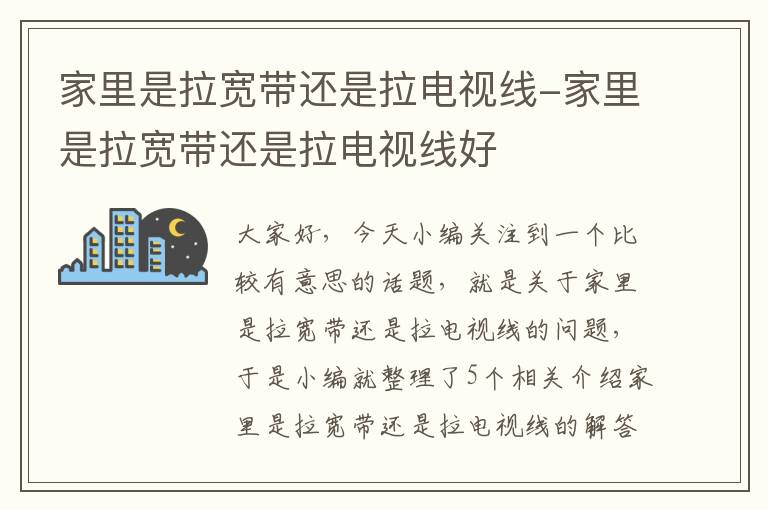 家里是拉宽带还是拉电视线-家里是拉宽带还是拉电视线好

大家好，今天小编关注到一个比较有意思的话题，就是关于家里是拉宽带还是拉电视线的问题，于是小编就整理了5个相关介绍家里是拉宽带还是拉电视线的解答